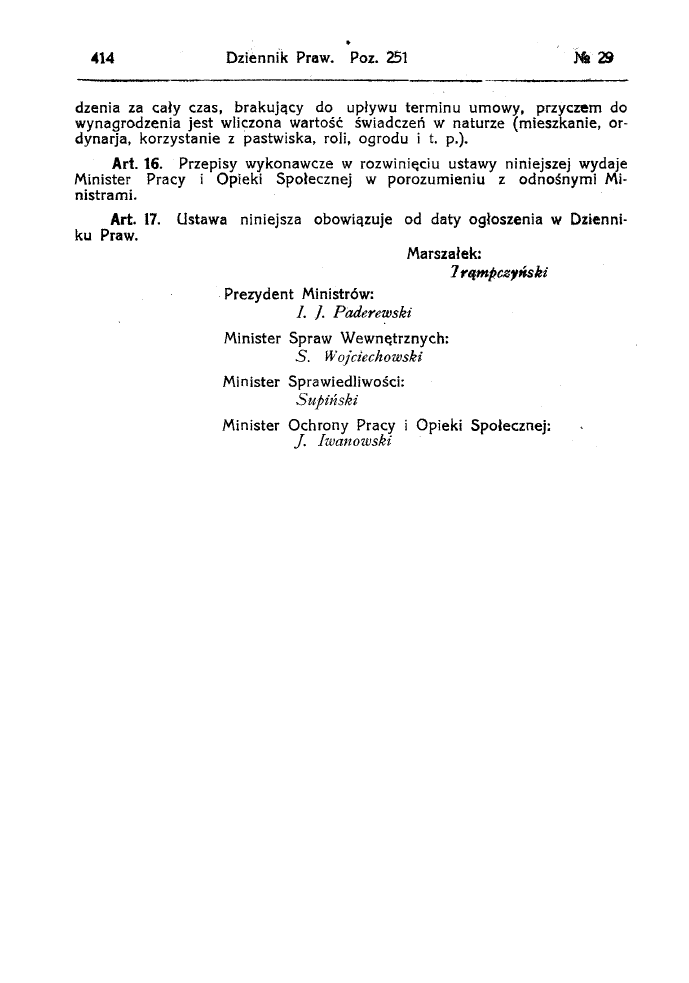 414 Dziennik Praw. Poz. 251 № 29

dzenia za cały czas, brakujący do upływu terminu umowy, przyczem do wynagrodzenia jest wliczona wartość świadczeń w naturze (mieszkanie, ordynarja, korzystanie z pastwiska, roli, ogrodu i t. p.).

Art. 16. Przepisy wykonawcze w rozwinięciu ustawy niniejszej wydaje Minister Pracy i Opieki Społecznej w porozumieniu z odnośnymi Ministrami.

Art. 17. Ustawa niniejsza obowiązuje od daty ogłoszenia w Dzienniku Praw.

Marszałek:
Trąmpczyński

Prezydent Ministrów:
I. J. Paderewski

Minister Spraw Wewnętrznych:
S. Wojciechowski

Minister Sprawiedliwości:
Supiński

Minister Ochrony Pracy i Opieki Społecznej:
J. Iwanowski